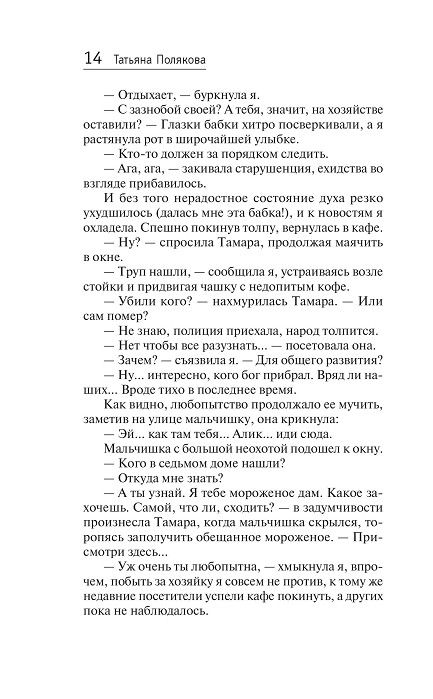 14 Татьяна Полякова

— Отдыхает, — буркнула я.

— С зазнобой своей? А тебя, значит, на хозяйстве оставили? — Глазки бабки хитро посверкивали, а я растянула рот в широчайшей улыбке.

— Кто-то должен за порядком следить.

— Ага, ага, — закивала старушенция, ехидства во взгляде прибавилось.

И без того нерадостное состояние духа резко ухудшилось (далась мне эта бабка!), и к новостям я охладела. Спешно покинув толпу, вернулась в кафе.

— Ну? — спросила Тамара, продолжая маячить в окне.

— Труп нашли, — сообщила я, устраиваясь возле стойки и придвигая чашку с недопитым кофе.

— Убили кого? — нахмурилась Тамара. — Или сам помер?

— Не знаю, полиция приехала, народ толпится.

— Нет чтобы все разузнать... — посетовала она.

— Зачем? — съязвила я. — Для общего развития?

— Ну... интересно, кого бог прибрал. Вряд ли наших... Вроде тихо в последнее время.

Как видно, любопытство продолжало ее мучить, заметив на улице мальчишку, она крикнула:

— Эй... как там тебя... Алик... иди сюда.

Мальчишка с большой неохотой подошел к окну.

— Кого в седьмом доме нашли?

— Откуда мне знать?

— А ты узнай. Я тебе мороженое дам. Какое захочешь. Самой, что ли, сходить? — в задумчивости произнесла Тамара, когда мальчишка скрылся, торопясь заполучить обещанное мороженое. — Присмотри здесь...

— Уж очень ты любопытна, — хмыкнула я, впрочем, побыть за хозяйку я совсем не против, к тому же недавние посетители успели кафе покинуть, а других пока не наблюдалось.